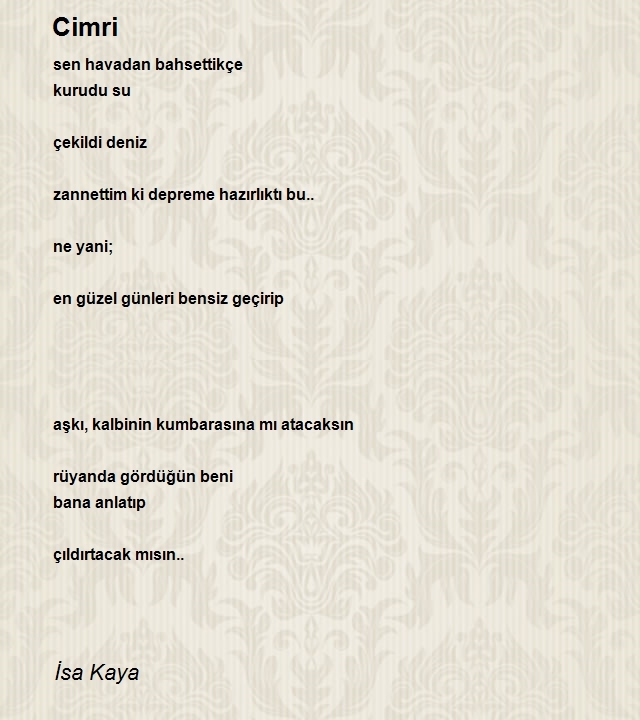 Cimri

sen havadan bahsettikçe
kurudu su

çekildi deniz

zannettim ki depreme hazırlıktı bu..

ne yani;

en güzel günleri bensiz geçirip

aşkı, kalbinin kumbarasına mı atacaksın

rüyanda gördüğün beni
bana anlatıp

çıldırtacak mısın..

İsa Kaya